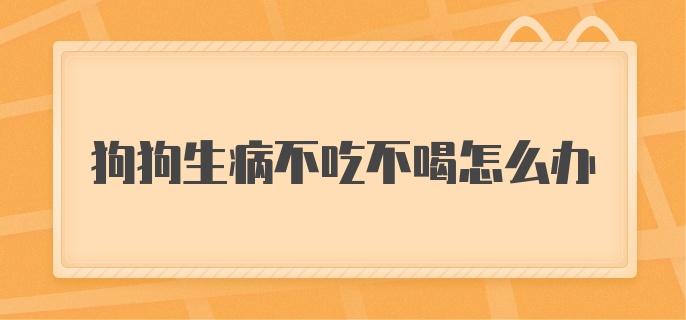 狗狗生病不吃不喝怎么办